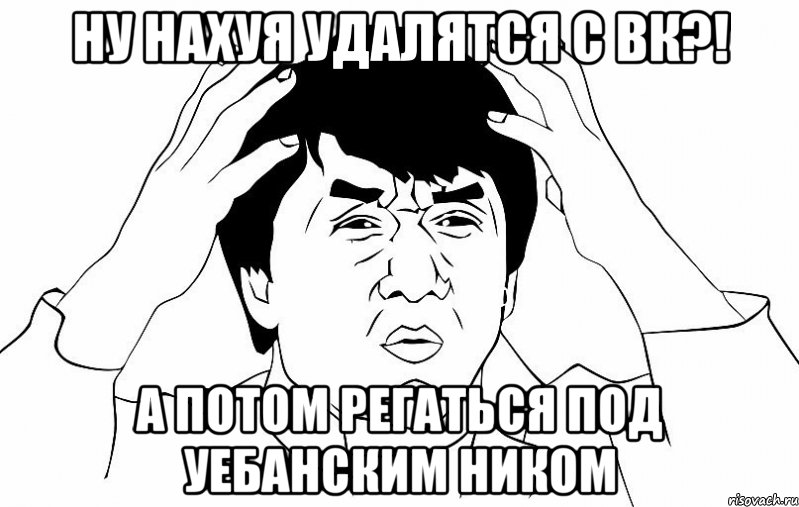 НУ НАХУЯ УДАЛЯТСЯ С ВК?!

А ПОТОМ РЕГАТЬСЯ ПОД УЕБАНСКИМ НИКОМ

risovach.ru